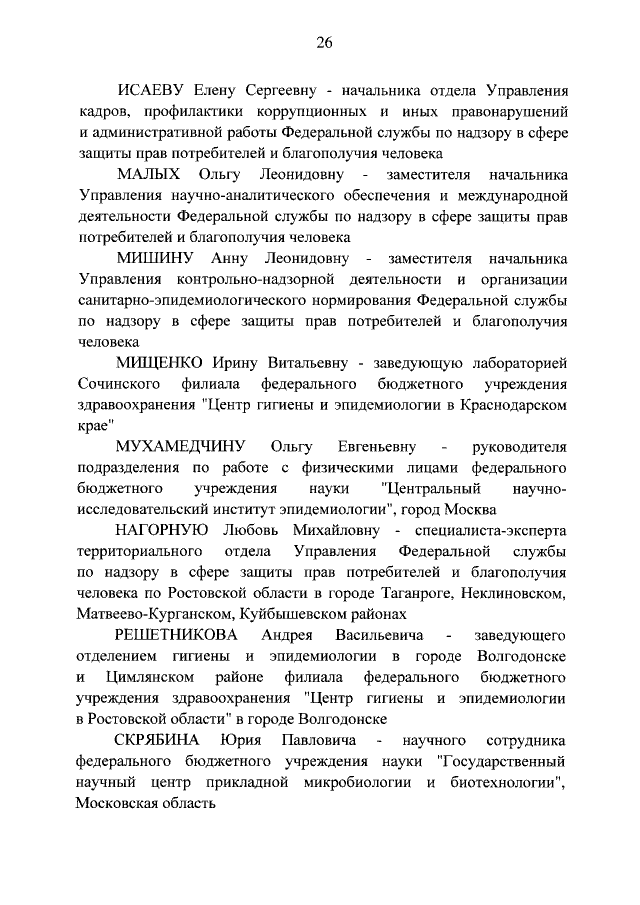 26

ИСАЕВУ Елену Сергеевну - начальника отдела Управления кадров, профилактики коррупционных и иных правонарушений и административной работы Федеральной службы по надзору в сфере защиты прав потребителей и благополучия человека

МАЛЫХ Ольгу Леонидовну - заместителя начальника Управления научно-аналитического обеспечения и международной деятельности Федеральной службы по надзору в сфере защиты прав потребителей и благополучия человека

МИШИНУ Анну Леонидовну - заместителя начальника Управления контрольно-надзорной деятельности и организации санитарно-эпидемиологического нормирования Федеральной службы по надзору в сфере защиты прав потребителей и благополучия человека

МИЩЕНКО Ирину Витальевну - заведующую лабораторией Сочинского филиала федерального бюджетного учреждения здравоохранения "Центр гигиены и эпидемиологии в Краснодарском крае"

МУХАМЕДЧИНУ Ольгу Евгеньевну - руководителя подразделения по работе с физическими лицами федерального бюджетного учреждения науки "Центральный научно-исследовательский институт эпидемиологии", город Москва

НАГОРНУЮ Любовь Михайловну - специалиста-эксперта территориального отдела Управления Федеральной службы по надзору в сфере защиты прав потребителей и благополучия человека по Ростовской области в городе Таганроге, Неклиновском, Матвеево-Курганском, Куйбышевском районах

РЕШЕТНИКОВА Андрея Васильевича - заведующего отделением гигиены и эпидемиологии в городе Волгодонске и Цимлянском районе филиала федерального бюджетного учреждения здравоохранения "Центр гигиены и эпидемиологии в Ростовской области" в городе Волгодонске

СКРЯБИНА Юрия Павловича - научного сотрудника федерального бюджетного учреждения науки "Государственный научный центр прикладной микробиологии и биотехнологии", Московская область